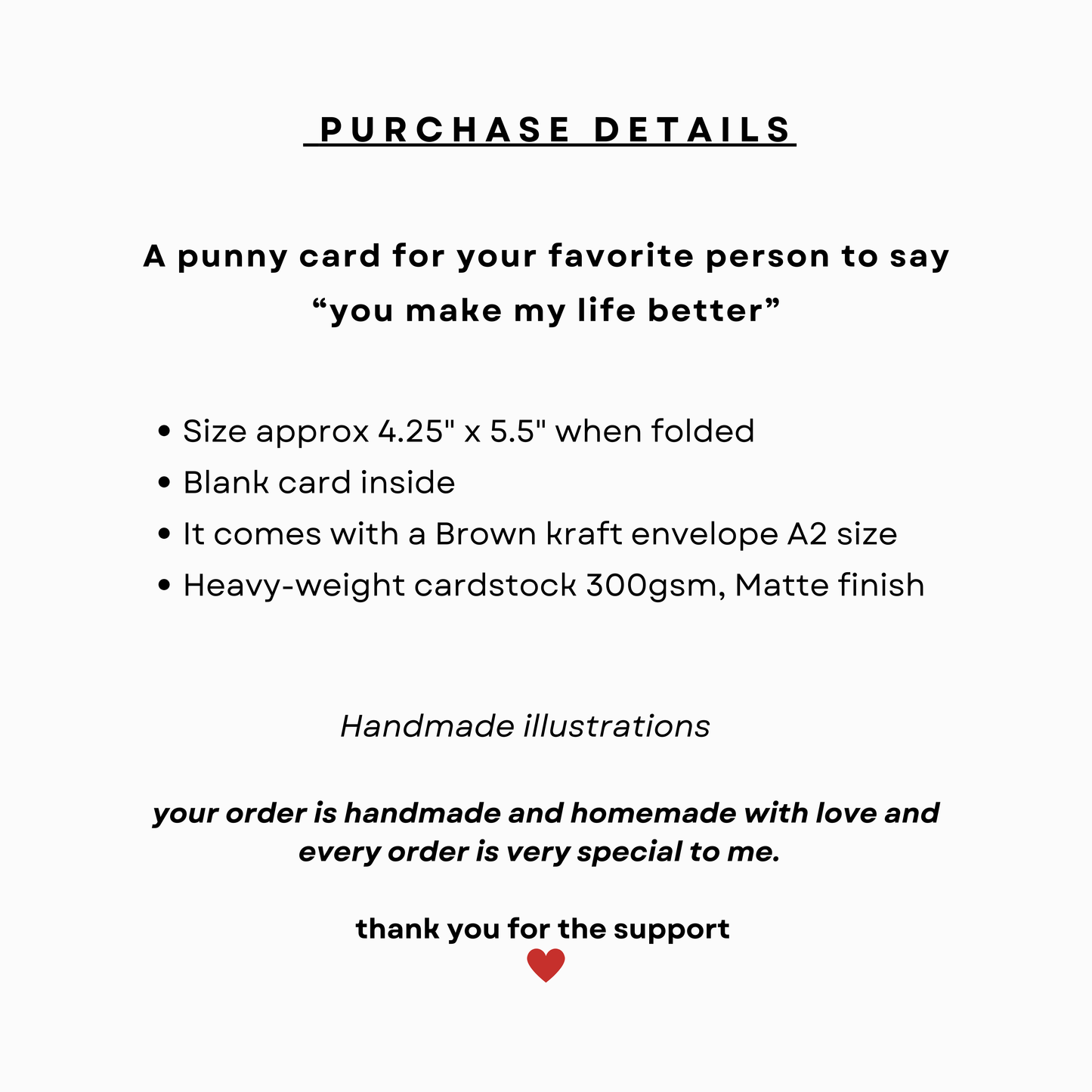 PURCHASE DETAILS

A punny card for your favorite person to say "you make my life better"

• Size approx 4.25" x 5.5" when folded
• Blank card inside
• It comes with a Brown kraft envelope A2 size
• Heavy-weight cardstock 300gsm, Matte finish

Handmade illustrations

your order is handmade and homemade with love and every order is very special to me.

thank you for the support